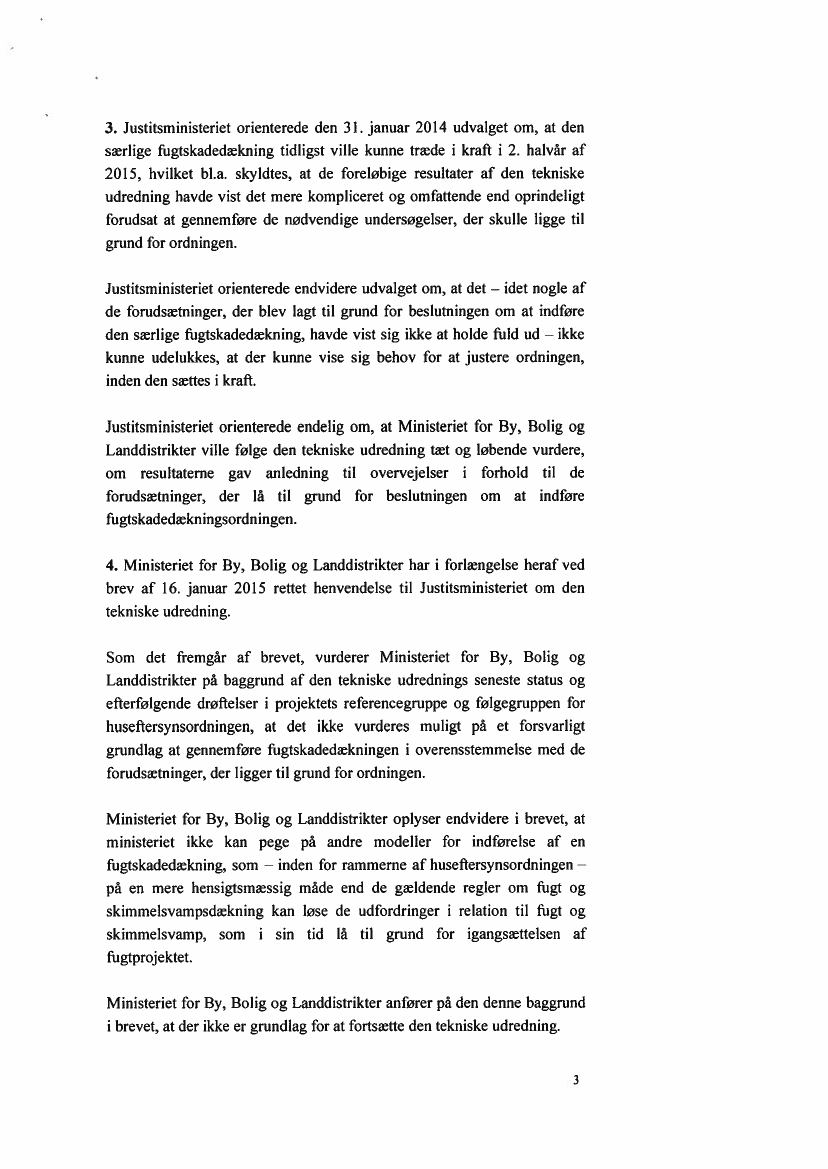 3. Justitsministeriet orienterede den 31. januar 2014 udvalget om, at den særlige fugtskadedækning tidligst ville kunne træde i kraft i 2. halvår af 2015, hvilket bl.a. skyldtes, at de foreløbige resultater af den tekniske udredning havde vist det mere kompliceret og omfattende end oprindeligt forudsat at gennemføre de nødvendige undersøgelser, der skulle ligge til grund for ordningen.

Justitsministeriet orienterede endvidere udvalget om, at det – idet nogle af de forudsætninger, der blev lagt til grund for beslutningen om at indføre den særlige fugtskadedækning, havde vist sig ikke at holde fuld ud – ikke kunne udelukkes, at der kunne vise sig behov for at justere ordningen, inden den sættes i kraft.

Justitsministeriet orienterede endelig om, at Ministeriet for By, Bolig og Landdistrikter ville følge den tekniske udredning tæt og løbende vurdere, om resultaterne gav anledning til overvejelser i forhold til de forudsætninger, der lå til grund for beslutningen om at indføre fugtskadedækningsordningen.

4. Ministeriet for By, Bolig og Landdistrikter har i forlængelse heraf ved brev af 16. januar 2015 rettet henvendelse til Justitsministeriet om den tekniske udredning.

Som det fremgår af brevet, vurderer Ministeriet for By, Bolig og Landdistrikter på baggrund af den tekniske udrednings seneste status og efterfølgende drøftelser i projektets referencegruppe og følgegruppen for huseftersynsordningen, at det ikke vurderes muligt på et forsvarligt grundlag at gennemføre fugtskadedækningen i overensstemmelse med de forudsætninger, der ligger til grund for ordningen.

Ministeriet for By, Bolig og Landdistrikter oplyser endvidere i brevet, at ministeriet ikke kan pege på andre modeller for indførelse af en fugtskadedækning, som – inden for rammerne af huseftersynsordningen – på en mere hensigtsmæssig måde end de gældende regler om fugt og skimmelsvampsdækning kan løse de udfordringer i relation til fugt og skimmelsvamp, som i sin tid lå til grund for igangsættelsen af fugtprojektet.

Ministeriet for By, Bolig og Landdistrikter anfører på den denne baggrund i brevet, at der ikke er grundlag for at fortsætte den tekniske udredning.

3